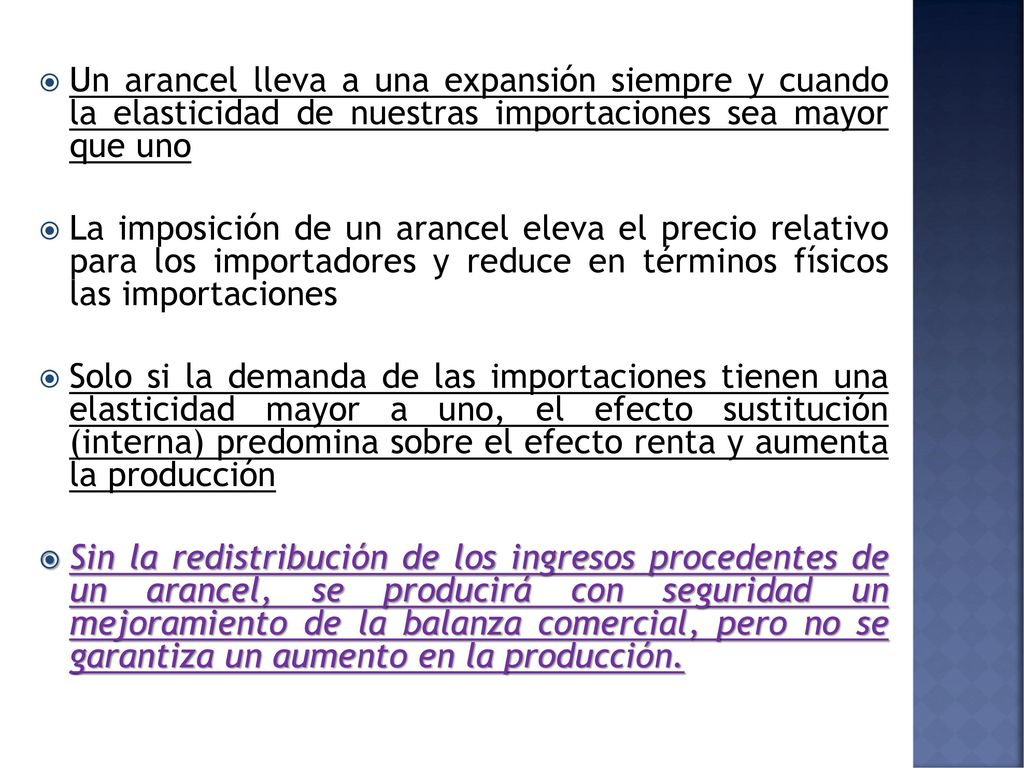 Un arancel lleva a una expansión siempre y cuando la elasticidad de nuestras importaciones sea mayor que uno

La imposición de un arancel eleva el precio relativo para los importadores y reduce en términos físicos las importaciones

Solo si la demanda de las importaciones tienen una elasticidad mayor a uno, el efecto sustitución (interna) predomina sobre el efecto renta y aumenta la producción

Sin la redistribución de los ingresos procedentes de un arancel, se producirá con seguridad un mejoramiento de la balanza comercial, pero no se garantiza un aumento en la producción.